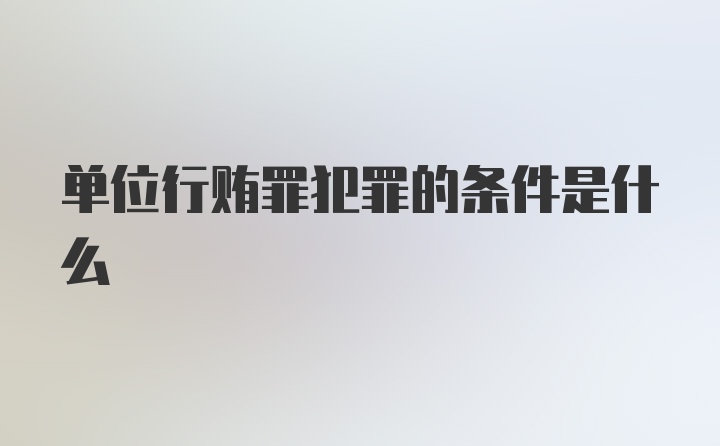 单位行贿罪犯罪的条件是什么